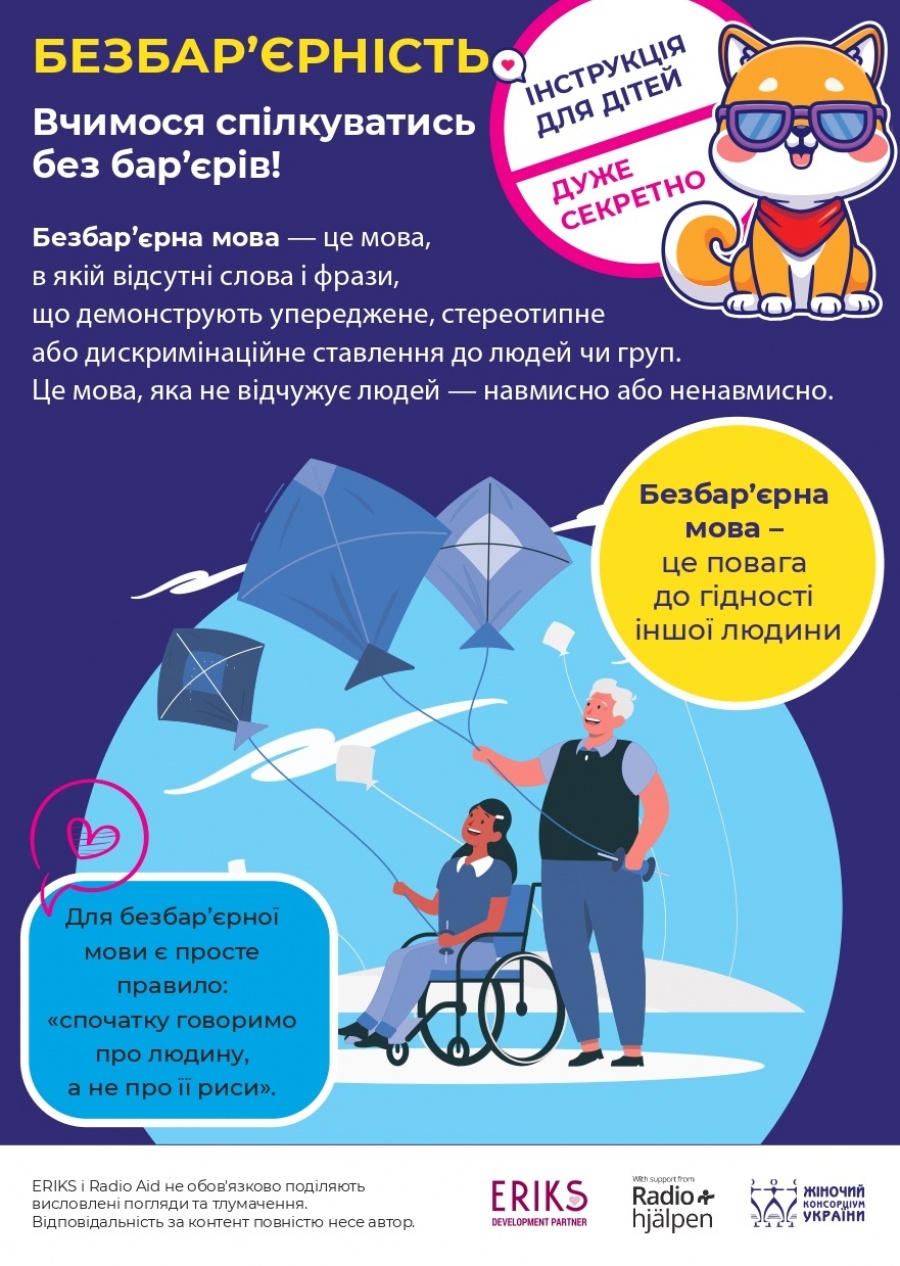 БЕЗБАР'ЄРНІСТЬ

Вчимося спілкуватись без бар'єрів!

ІНСТРУКЦІЯ ДЛЯ ДІТЕЙ

ДУЖЕ СЕКРЕТНО

Безбар'єрна мова — це мова, в якій відсутні слова і фрази, що демонструють упереджене, стереотипне або дискримінаційне ставлення до людей чи груп. Це мова, яка не відчужує людей — навмисно або ненавмисно.

Безбар'єрна мова – це повага до гідності іншої людини

Для безбар'єрної мови є просте правило: «спочатку говоримо про людину, а не про її риси».

ERIKS і Radio Aid не обов'язково поділяють висловлені погляди та тлумачення. Відповідальність за контент повністю несе автор.

ERIKS
DEVELOPMENT PARTNER

With support from
Radio hjälpen

ЖІНОЧИЙ КОНСОРЦІУМ УКРАЇНИ